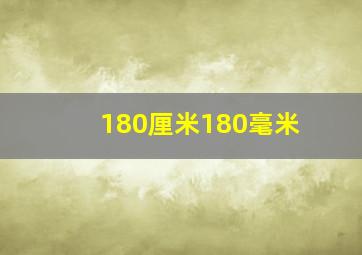 180厘米180毫米